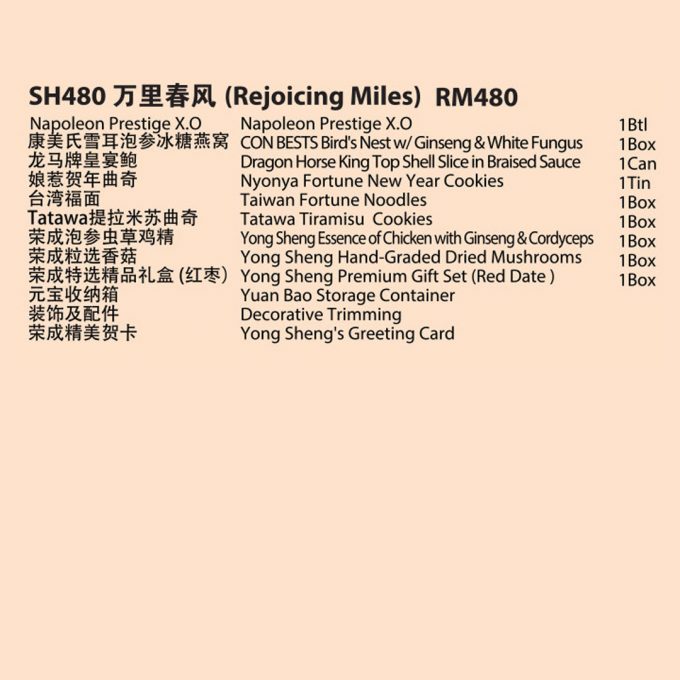 SH480 万里春风 (Rejoicing Miles) RM480

| | | |
|---|---|---|
| Napoleon Prestige X.O | Napoleon Prestige X.O | 1Btl |
| 康美氏雪耳泡参冰糖燕窝 | CON BESTS Bird's Nest w/ Ginseng & White Fungus | 1Box |
| 龙马牌皇宴鲍 | Dragon Horse King Top Shell Slice in Braised Sauce | 1Can |
| 娘惹贺年曲奇 | Nyonya Fortune New Year Cookies | 1Tin |
| 台湾福面 | Taiwan Fortune Noodles | 1Box |
| Tatawa提拉米苏曲奇 | Tatawa Tiramisu Cookies | 1Box |
| 荣成泡参虫草鸡精 | Yong Sheng Essence of Chicken with Ginseng & Cordyceps | 1Box |
| 荣成粒选香菇 | Yong Sheng Hand-Graded Dried Mushrooms | 1Box |
| 荣成特选精品礼盒 (红枣) | Yong Sheng Premium Gift Set (Red Date ) | 1Box |
| 元宝收纳箱 | Yuan Bao Storage Container | |
| 装饰及配件 | Decorative Trimming | |
| 荣成精美贺卡 | Yong Sheng's Greeting Card | |